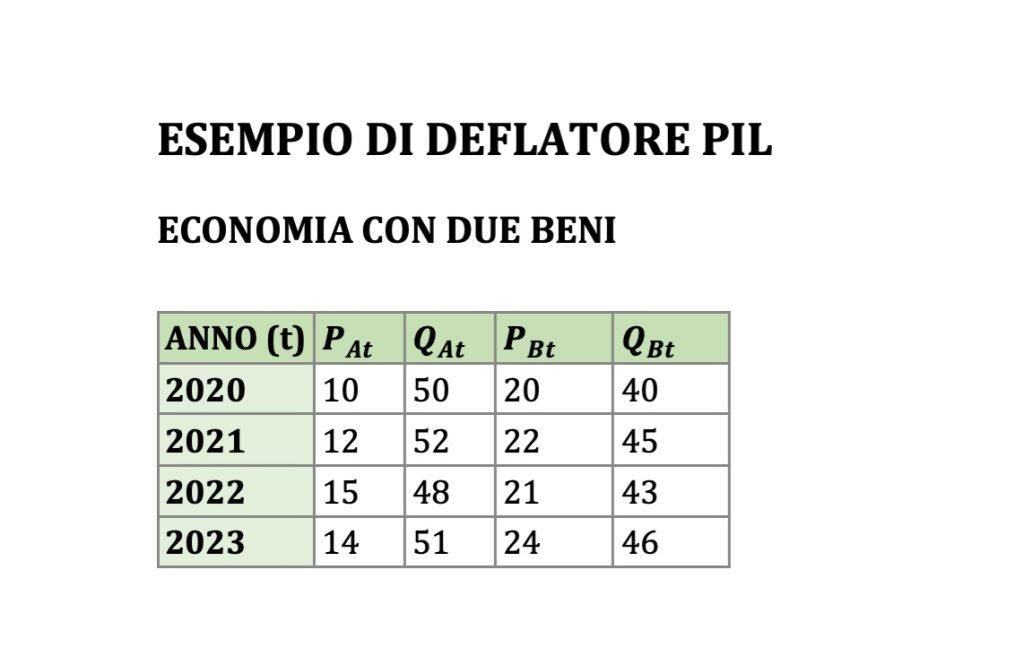 ESEMPIO DI DEFLATORE PIL

ECONOMIA CON DUE BENI

| ANNO (t) | $P_{At}$ | $Q_{At}$ | $P_{Bt}$ | $Q_{Bt}$ |
|---|---|---|---|---|
| 2020 | 10 | 50 | 20 | 40 |
| 2021 | 12 | 52 | 22 | 45 |
| 2022 | 15 | 48 | 21 | 43 |
| 2023 | 14 | 51 | 24 | 46 |